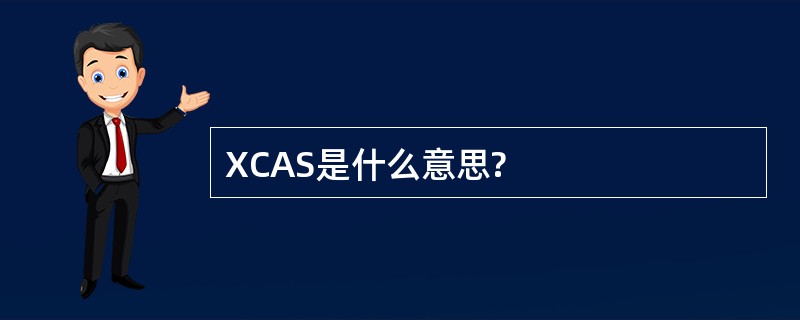 XCAS是什么意思?